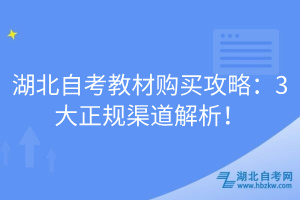 湖北自考教材购买攻略：3大正规渠道解析！

湖北自考网
www.hbzkw.com